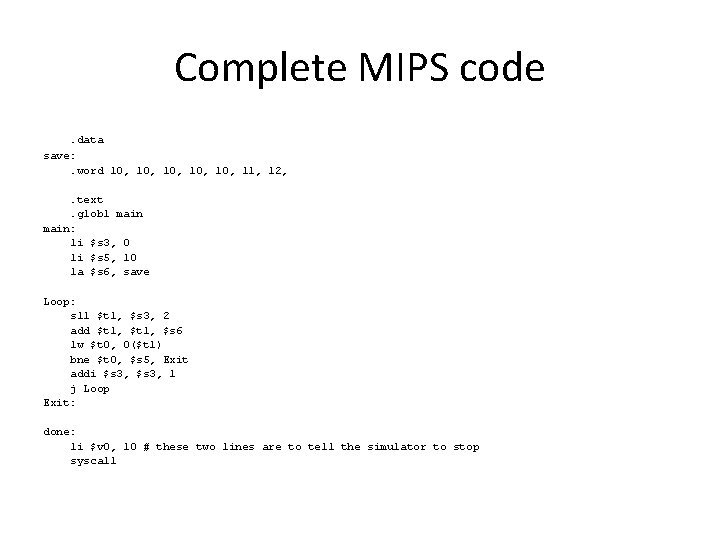 Complete MIPS code

.data
save:
.word 10, 10, 10, 10, 10, 11, 12,

.text
.globl main
main:
li $s3, 0
li $s5, 10
la $s6, save

Loop:
sll $t1, $s3, 2
add $t1, $t1, $s6
lw $t0, 0($t1)
bne $t0, $s5, Exit
addi $s3, $s3, 1
j Loop
Exit:

done:
li $v0, 10 # these two lines are to tell the simulator to stop
syscall